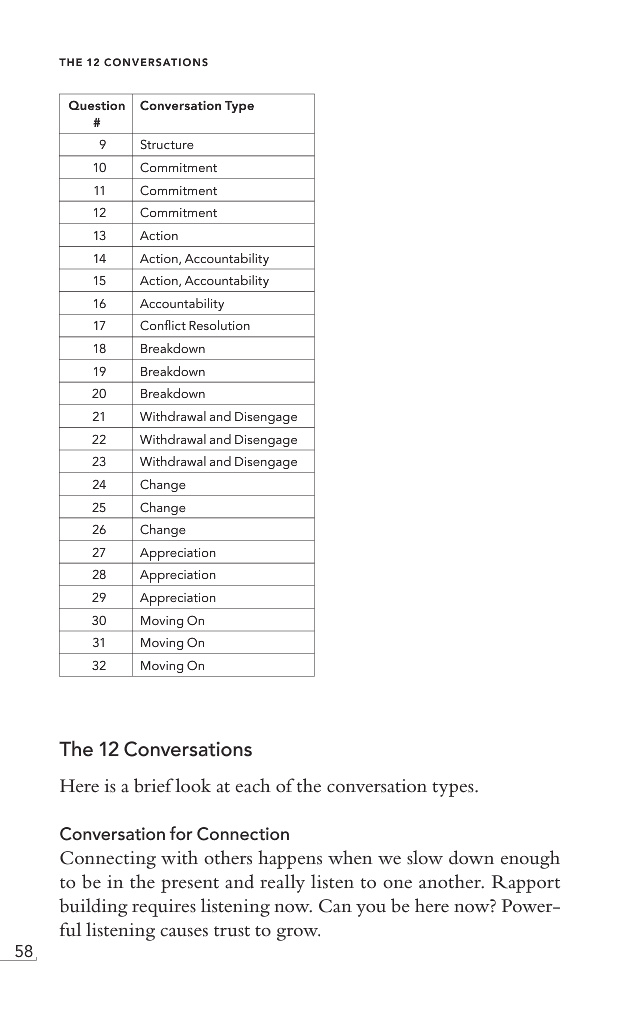 THE 12 CONVERSATIONS

| Question # | Conversation Type |
|---|---|
| 9 | Structure |
| 10 | Commitment |
| 11 | Commitment |
| 12 | Commitment |
| 13 | Action |
| 14 | Action, Accountability |
| 15 | Action, Accountability |
| 16 | Accountability |
| 17 | Conflict Resolution |
| 18 | Breakdown |
| 19 | Breakdown |
| 20 | Breakdown |
| 21 | Withdrawal and Disengage |
| 22 | Withdrawal and Disengage |
| 23 | Withdrawal and Disengage |
| 24 | Change |
| 25 | Change |
| 26 | Change |
| 27 | Appreciation |
| 28 | Appreciation |
| 29 | Appreciation |
| 30 | Moving On |
| 31 | Moving On |
| 32 | Moving On |

The 12 Conversations

Here is a brief look at each of the conversation types.

Conversation for Connection

Connecting with others happens when we slow down enough to be in the present and really listen to one another. Rapport building requires listening now. Can you be here now? Powerful listening causes trust to grow.

58